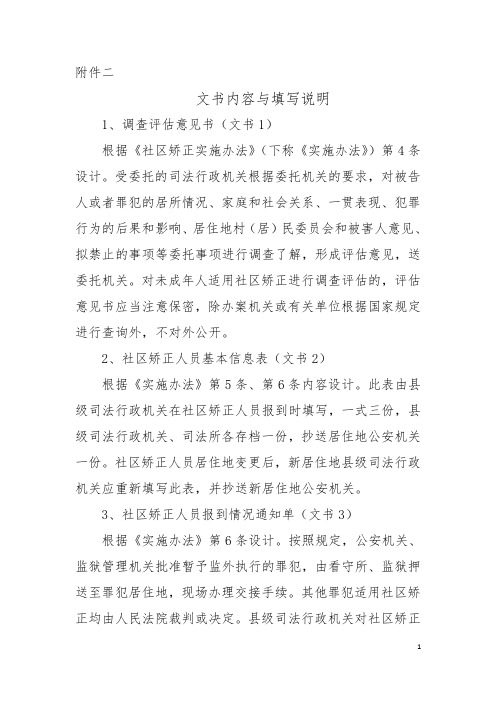 附件二

文书内容与填写说明

1、调查评估意见书（文书1）

根据《社区矫正实施办法》（下称《实施办法》）第4条设计。受委托的司法行政机关根据委托机关的要求，对被告人或者罪犯的居所情况、家庭和社会关系、一贯表现、犯罪行为的后果和影响、居住地村（居）民委员会和被害人意见、拟禁止的事项等委托事项进行调查了解，形成评估意见，送委托机关。对未成年人适用社区矫正进行调查评估的，评估意见书应当注意保密，除办案机关或有关单位根据国家规定进行查询外，不对外公开。

2、社区矫正人员基本信息表（文书2）

根据《实施办法》第5条、第6条内容设计。此表由县级司法行政机关在社区矫正人员报到时填写，一式三份，县级司法行政机关、司法所各存档一份，抄送居住地公安机关一份。社区矫正人员居住地变更后，新居住地县级司法行政机关应重新填写此表，并抄送新居住地公安机关。

3、社区矫正人员报到情况通知单（文书3）

根据《实施办法》第6条设计。按照规定，公安机关、监狱管理机关批准暂予监外执行的罪犯，由看守所、监狱押送至罪犯居住地，现场办理交接手续。其他罪犯适用社区矫正均由人民法院裁判或决定。县级司法行政机关对社区矫正

1